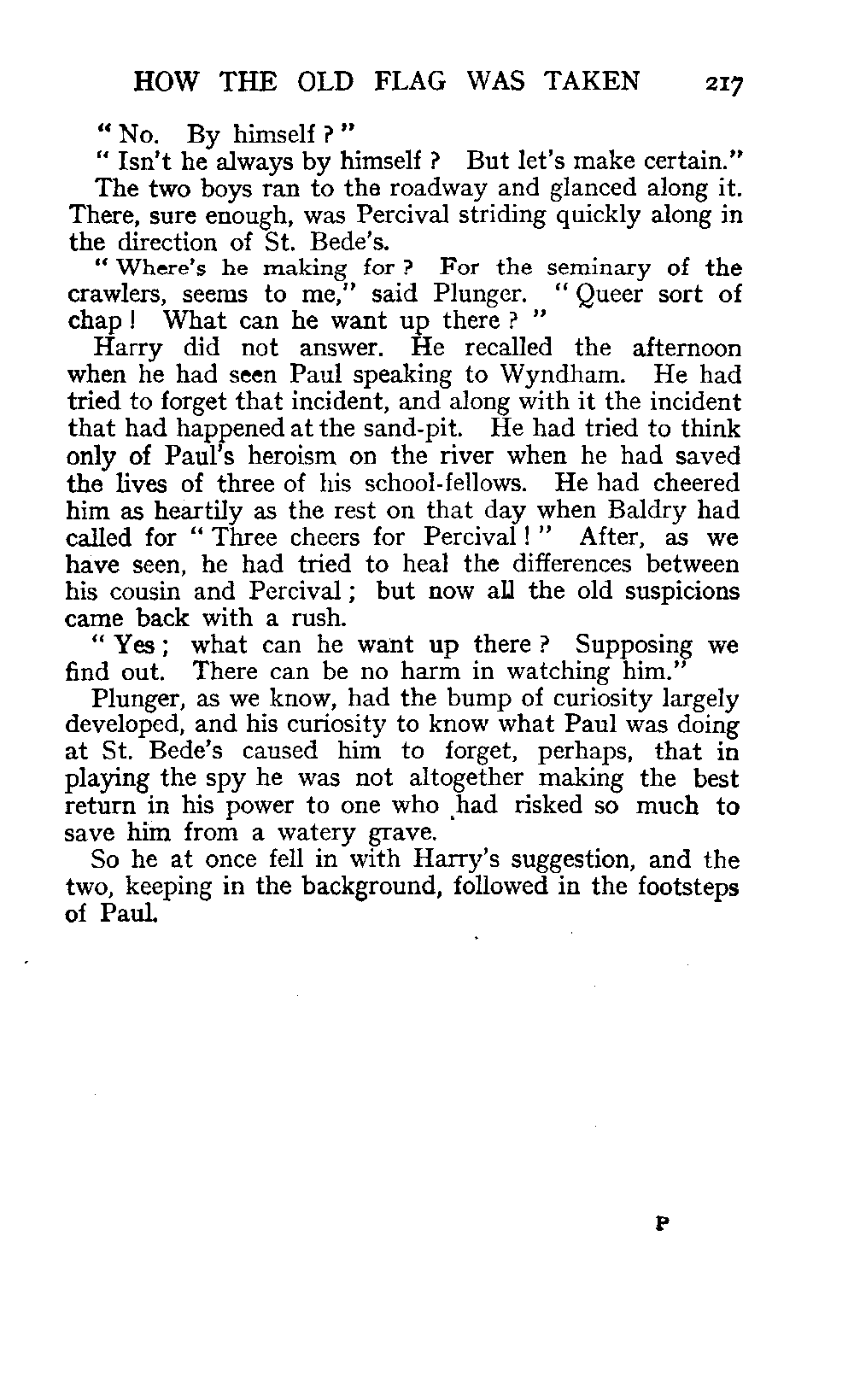 HOW THE OLD FLAG WAS TAKEN 217

"No. By himself?"

"Isn't he always by himself? But let's make certain."

The two boys ran to the roadway and glanced along it. There, sure enough, was Percival striding quickly along in the direction of St. Bede's.

"Where's he making for? For the seminary of the crawlers, seems to me," said Plunger. "Queer sort of chap! What can he want up there?"

Harry did not answer. He recalled the afternoon when he had seen Paul speaking to Wyndham. He had tried to forget that incident, and along with it the incident that had happened at the sand-pit. He had tried to think only of Paul's heroism on the river when he had saved the lives of three of his school-fellows. He had cheered him as heartily as the rest on that day when Baldry had called for "Three cheers for Percival!" After, as we have seen, he had tried to heal the differences between his cousin and Percival; but now all the old suspicions came back with a rush.

"Yes; what can he want up there? Supposing we find out. There can be no harm in watching him."

Plunger, as we know, had the bump of curiosity largely developed, and his curiosity to know what Paul was doing at St. Bede's caused him to forget, perhaps, that in playing the spy he was not altogether making the best return in his power to one who had risked so much to save him from a watery grave.

So he at once fell in with Harry's suggestion, and the two, keeping in the background, followed in the footsteps of Paul.

P